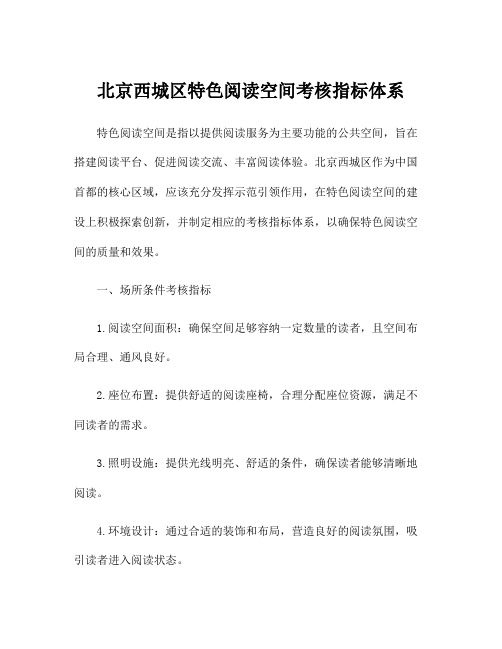 北京西城区特色阅读空间考核指标体系

特色阅读空间是指以提供阅读服务为主要功能的公共空间，旨在搭建阅读平台、促进阅读交流、丰富阅读体验。北京西城区作为中国首都的核心区域，应该充分发挥示范引领作用，在特色阅读空间的建设上积极探索创新，并制定相应的考核指标体系，以确保特色阅读空间的质量和效果。

一、场所条件考核指标

1.阅读空间面积：确保空间足够容纳一定数量的读者，且空间布局合理、通风良好。

2.座位布置：提供舒适的阅读座椅，合理分配座位资源，满足不同读者的需求。

3.照明设施：提供光线明亮、舒适的条件，确保读者能够清晰地阅读。

4.环境设计：通过合适的装饰和布局，营造良好的阅读氛围，吸引读者进入阅读状态。